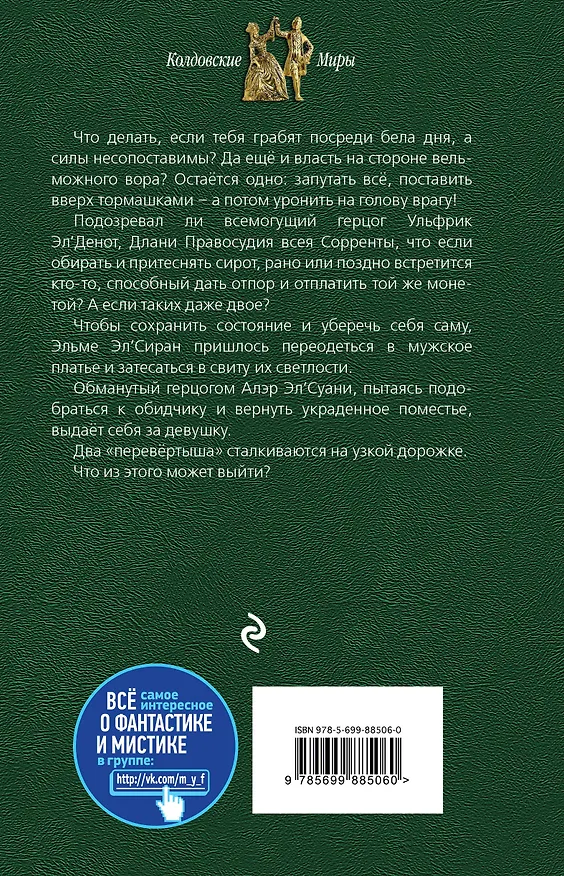 Колдовские Миры

Что делать, если тебя грабят посреди бела дня, а силы несопоставимы? Да ещё и власть на стороне вельможного вора? Остаётся одно: запутать всё, поставить вверх тормашками – а потом уронить на голову врагу!

Подозревал ли всемогущий герцог Ульфрик Эл'Денот, Длани Правосудия всея Сорренты, что если обирать и притеснять сирот, рано или поздно встретится кто-то, способный дать отпор и отплатить той же монетой? А если таких даже двое?

Чтобы сохранить состояние и уберечь себя саму, Эльме Эл'Сиран пришлось переодеться в мужское платье и затесаться в свиту их светлости.

Обманутый герцогом Алэр Эл'Суани, пытаясь подобраться к обидчику и вернуть украденное поместье, выдаёт себя за девушку.

Два «перевёртыша» сталкиваются на узкой дорожке.

Что из этого может выйти?

ВСЁ самое интересное О ФАНТАСТИКЕ И МИСТИКЕ в группе: http://vk.com/m_y_f

ISBN 978-5-699-88506-0

9 785699 885060 >